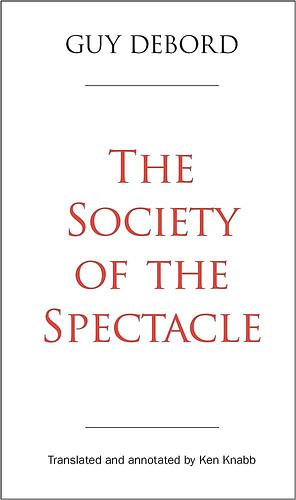 GUY DEBORD

THE SOCIETY OF THE SPECTACLE

Translated and annotated by Ken Knabb